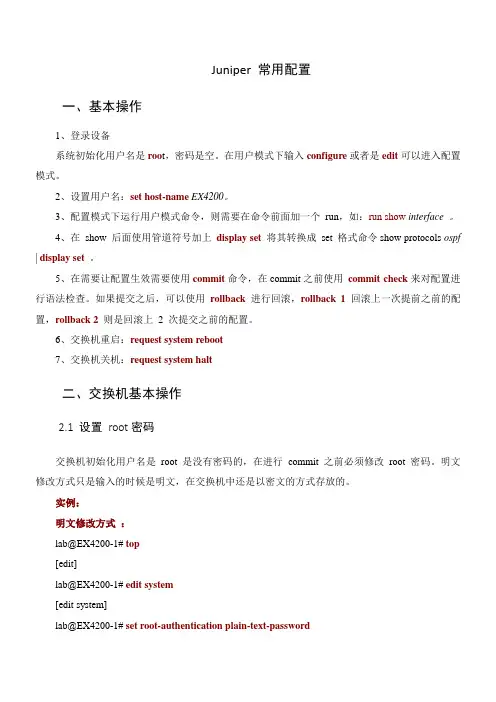 Juniper 常用配置

一、基本操作

1、登录设备

系统初始化用户名是 root，密码是空。在用户模式下输入 configure 或者是 edit 可以进入配置模式。

2、设置用户名：set host-name EX4200。

3、配置模式下运行用户模式命令，则需要在命令前面加一个 run，如：run show interface 。

4、在 show 后面使用管道符号加上 display set 将其转换成 set 格式命令 show protocols ospf | display set 。

5、在需要让配置生效需要使用 commit 命令，在 commit 之前使用 commit check 来对配置进行语法检查。如果提交之后，可以使用 rollback 进行回滚，rollback 1 回滚上一次提前之前的配置，rollback 2 则是回滚上 2 次提交之前的配置。

6、交换机重启：request system reboot

7、交换机关机：request system halt

二、交换机基本操作

2.1 设置 root 密码

交换机初始化用户名是 root 是没有密码的，在进行 commit 之前必须修改 root 密码。明文修改方式只是输入的时候是明文，在交换机中还是以密文的方式存放的。

实例：

明文修改方式 ：

lab@EX4200-1# top

[edit]

lab@EX4200-1# edit system

[edit system]

lab@EX4200-1# set root-authentication plain-text-password